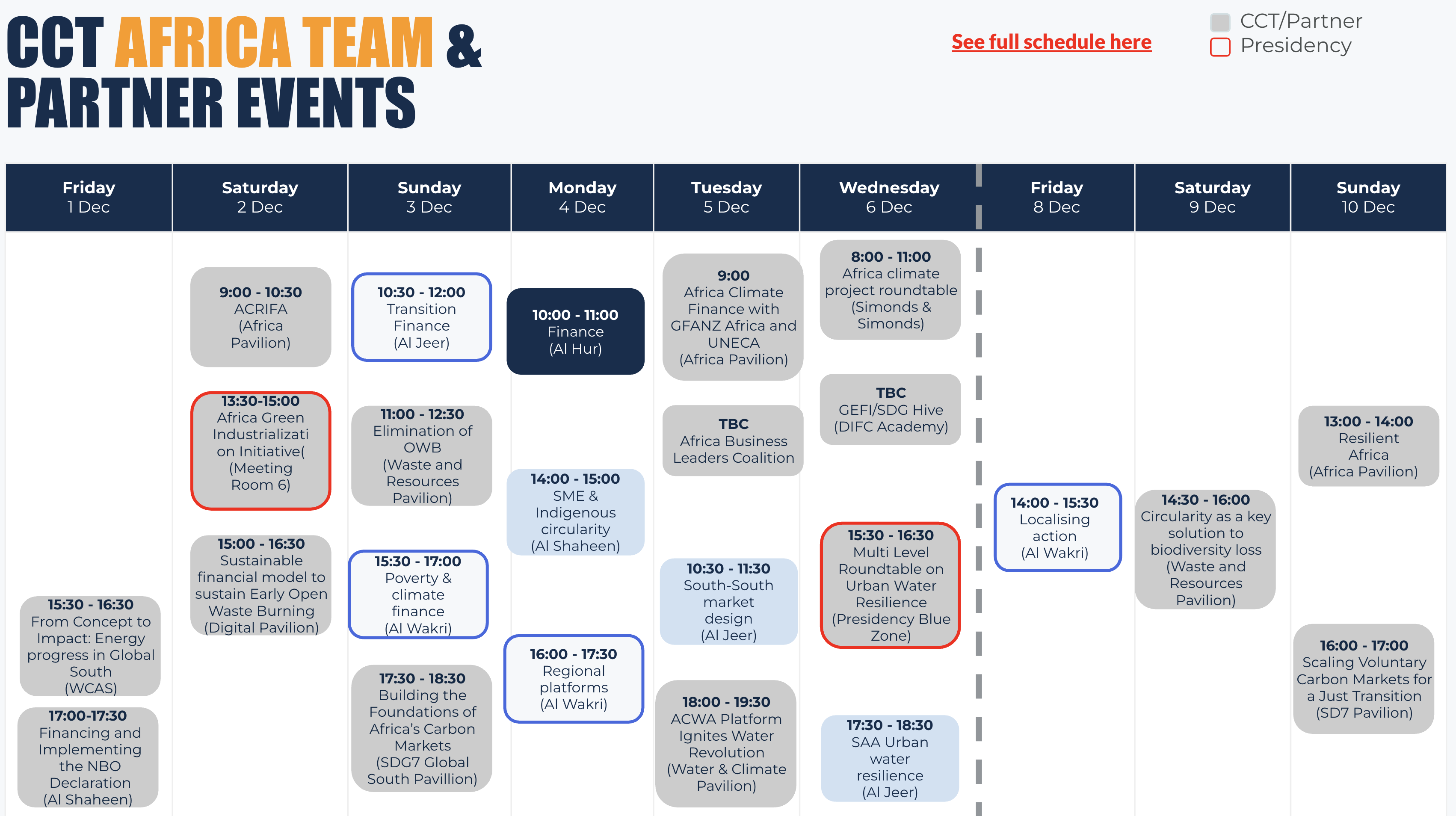 CCT AFRICA TEAM & PARTNER EVENTS

See full schedule here

CCT/Partner
Presidency

Friday 1 Dec

15:30 - 16:30 From Concept to Impact: Energy progress in Global South (WCAS)

17:00-17:30 Financing and Implementing the NBO Declaration (Al Shaheen)

Saturday 2 Dec

9:00 - 10:30 ACRIFA (Africa Pavilion)

13:30-15:00 Africa Green Industrialization Initiative( (Meeting Room 6)

15:00 - 16:30 Sustainable financial model to sustain Early Open Waste Burning (Digital Pavilion)

Sunday 3 Dec

10:30 - 12:00 Transition Finance (Al Jeer)

11:00 - 12:30 Elimination of OWB (Waste and Resources Pavilion)

15:30 - 17:00 Poverty & climate finance (Al Wakri)

17:30 - 18:30 Building the Foundations of Africa's Carbon Markets (SDG7 Global South Pavillion)

Monday 4 Dec

10:00 - 11:00 Finance (Al Hur)

14:00 - 15:00 SME & Indigenous circularity (Al Shaheen)

16:00 - 17:30 Regional platforms (Al Wakri)

Tuesday 5 Dec

9:00 Africa Climate Finance with GFANZ Africa and UNECA (Africa Pavilion)

TBC Africa Business Leaders Coalition

10:30 - 11:30 South-South market design (Al Jeer)

18:00 - 19:30 ACWA Platform Ignites Water Revolution (Water & Climate Pavilion)

Wednesday 6 Dec

8:00 - 11:00 Africa climate project roundtable (Simonds & Simonds)

TBC GEFI/SDG Hive (DIFC Academy)

15:30 - 16:30 Multi Level Roundtable on Urban Water Resilience (Presidency Blue Zone)

17:30 - 18:30 SAA Urban water resilience (Al Jeer)

Friday 8 Dec

14:00 - 15:30 Localising action (Al Wakri)

Saturday 9 Dec

14:30 - 16:00 Circularity as a key solution to biodiversity loss (Waste and Resources Pavilion)

Sunday 10 Dec

13:00 - 14:00 Resilient Africa (Africa Pavilion)

16:00 - 17:00 Scaling Voluntary Carbon Markets for a Just Transition (SD7 Pavilion)